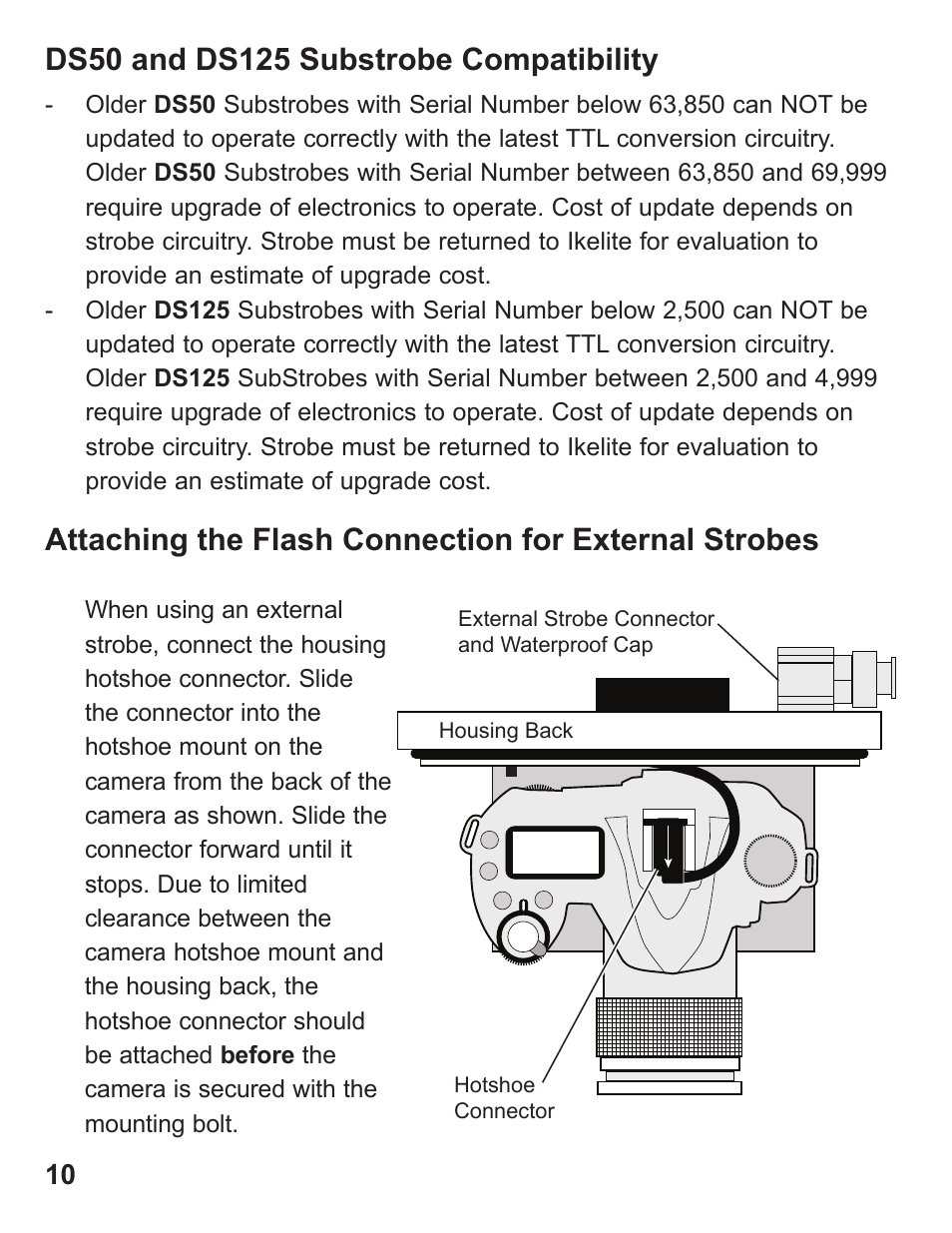 DS50 and DS125 Substrobe Compatibility

- Older DS50 Substrobes with Serial Number below 63,850 can NOT be updated to operate correctly with the latest TTL conversion circuitry. Older DS50 Substrobes with Serial Number between 63,850 and 69,999 require upgrade of electronics to operate. Cost of update depends on strobe circuitry. Strobe must be returned to Ikelite for evaluation to provide an estimate of upgrade cost.
- Older DS125 Substrobes with Serial Number below 2,500 can NOT be updated to operate correctly with the latest TTL conversion circuitry. Older DS125 SubStrobes with Serial Number between 2,500 and 4,999 require upgrade of electronics to operate. Cost of update depends on strobe circuitry. Strobe must be returned to Ikelite for evaluation to provide an estimate of upgrade cost.

Attaching the Flash Connection for External Strobes

When using an external strobe, connect the housing hotshoe connector. Slide the connector into the hotshoe mount on the camera from the back of the camera as shown. Slide the connector forward until it stops. Due to limited clearance between the camera hotshoe mount and the housing back, the hotshoe connector should be attached before the camera is secured with the mounting bolt.

External Strobe Connector and Waterproof Cap

Housing Back

Hotshoe Connector

10